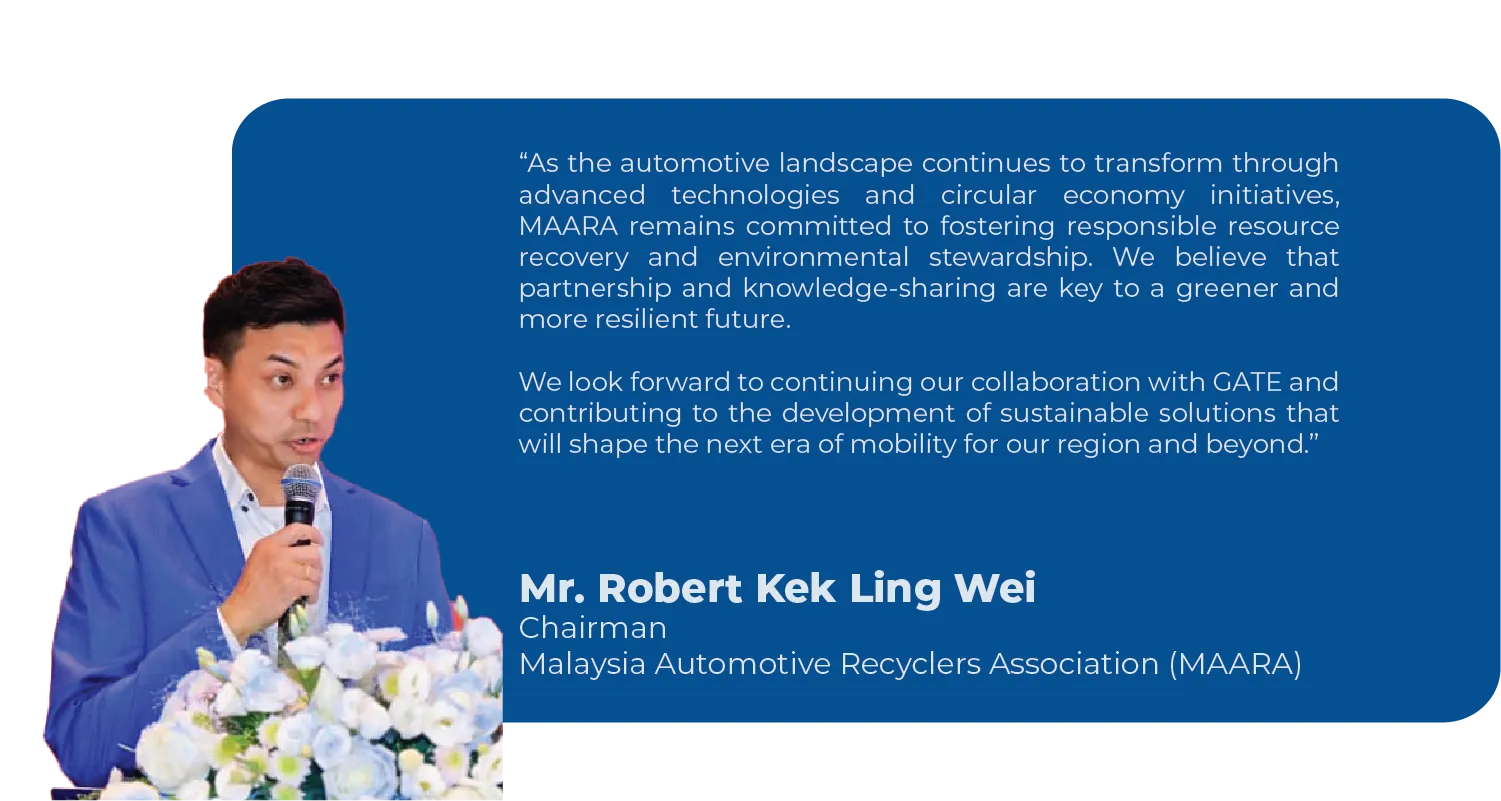 “As the automotive landscape continues to transform through advanced technologies and circular economy initiatives, MAARA remains committed to fostering responsible resource recovery and environmental stewardship. We believe that partnership and knowledge-sharing are key to a greener and more resilient future.

We look forward to continuing our collaboration with GATE and contributing to the development of sustainable solutions that will shape the next era of mobility for our region and beyond.”

Mr. Robert Kek Ling Wei
Chairman
Malaysia Automotive Recyclers Association (MAARA)